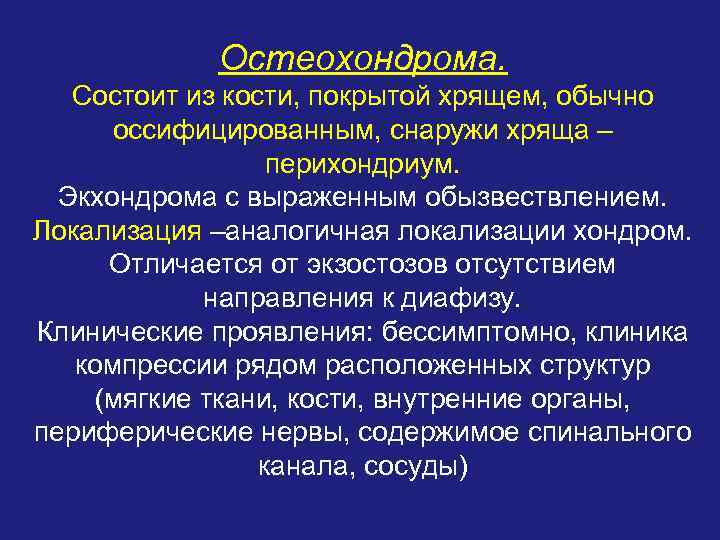 Остеохондрома.
Состоит из кости, покрытой хрящем, обычно оссифицированным, снаружи хряща – перихондриум.
Экхондрома с выраженным обызвествлением.
Локализация –аналогичная локализации хондром.
Отличается от экзостозов отсутствием направления к диафизу.
Клинические проявления: бессимптомно, клиника компрессии рядом расположенных структур (мягкие ткани, кости, внутренние органы, периферические нервы, содержимое спинального канала, сосуды)